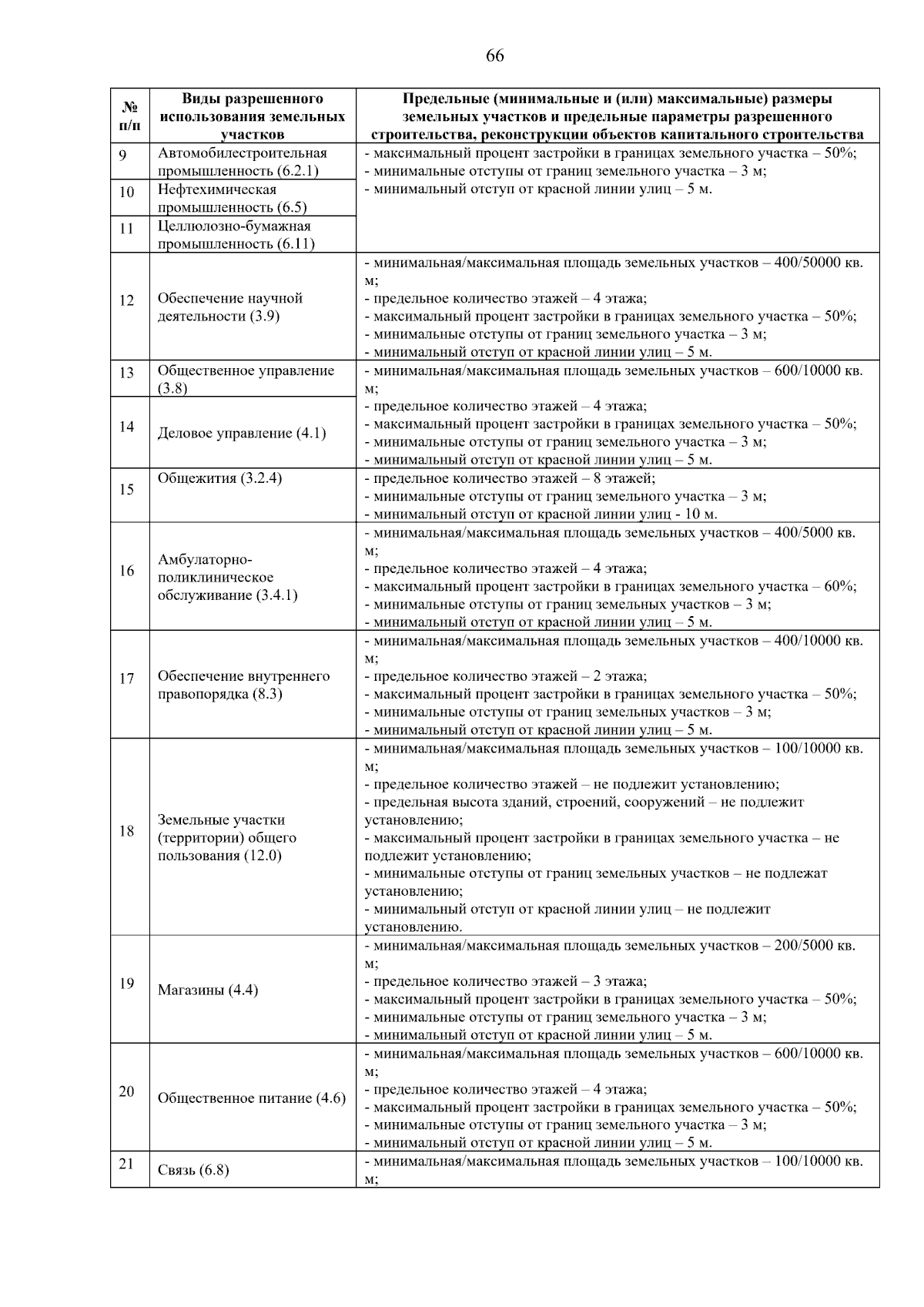 66

| № п/п | Виды разрешенного использования земельных участков | Предельные (минимальные и (или) максимальные) размеры земельных участков и предельные параметры разрешенного строительства, реконструкции объектов капитального строительства |
|---|---|---|
| 9 | Автомобилестроительная промышленность (6.2.1) | - максимальный процент застройки в границах земельного участка – 50%; - минимальные отступы от границ земельного участка – 3 м; - минимальный отступ от красной линии улиц – 5 м. |
| 10 | Нефтехимическая промышленность (6.5) | |
| 11 | Целлюлозно-бумажная промышленность (6.11) | |
| 12 | Обеспечение научной деятельности (3.9) | - минимальная/максимальная площадь земельных участков – 400/50000 кв. м; - предельное количество этажей – 4 этажа; - максимальный процент застройки в границах земельного участка – 50%; - минимальные отступы от границ земельного участка – 3 м; - минимальный отступ от красной линии улиц – 5 м. |
| 13 | Общественное управление (3.8) | - минимальная/максимальная площадь земельных участков – 600/10000 кв. м; - предельное количество этажей – 4 этажа; - максимальный процент застройки в границах земельного участка – 50%; - минимальные отступы от границ земельного участка – 3 м; - минимальный отступ от красной линии улиц – 5 м. |
| 14 | Деловое управление (4.1) | |
| 15 | Общежития (3.2.4) | - предельное количество этажей – 8 этажей; - минимальные отступы от границ земельного участка – 3 м; - минимальный отступ от красной линии улиц - 10 м. |
| 16 | Амбулаторно-поликлиническое обслуживание (3.4.1) | - минимальная/максимальная площадь земельных участков – 400/5000 кв. м; - предельное количество этажей – 4 этажа; - максимальный процент застройки в границах земельного участка – 60%; - минимальные отступы от границ земельных участков – 3 м; - минимальный отступ от красной линии улиц – 5 м. |
| 17 | Обеспечение внутреннего правопорядка (8.3) | - минимальная/максимальная площадь земельных участков – 400/10000 кв. м; - предельное количество этажей – 2 этажа; - максимальный процент застройки в границах земельного участка – 50%; - минимальные отступы от границ земельных участков – 3 м; - минимальный отступ от красной линии улиц – 5 м. |
| 18 | Земельные участки (территории) общего пользования (12.0) | - минимальная/максимальная площадь земельных участков – 100/10000 кв. м; - предельное количество этажей – не подлежит установлению; - предельная высота зданий, строений, сооружений – не подлежит установлению; - максимальный процент застройки в границах земельного участка – не подлежит установлению; - минимальные отступы от границ земельных участков – не подлежат установлению; - минимальный отступ от красной линии улиц – не подлежит установлению. |
| 19 | Магазины (4.4) | - минимальная/максимальная площадь земельных участков – 200/5000 кв. м; - предельное количество этажей – 3 этажа; - максимальный процент застройки в границах земельного участка – 50%; - минимальные отступы от границ земельного участка – 3 м; - минимальный отступ от красной линии улиц – 5 м. |
| 20 | Общественное питание (4.6) | - минимальная/максимальная площадь земельных участков – 600/10000 кв. м; - предельное количество этажей – 4 этажа; - максимальный процент застройки в границах земельного участка – 50%; - минимальные отступы от границ земельного участка – 3 м; - минимальный отступ от красной линии улиц – 5 м. |
| 21 | Связь (6.8) | - минимальная/максимальная площадь земельных участков – 100/10000 кв. м; |